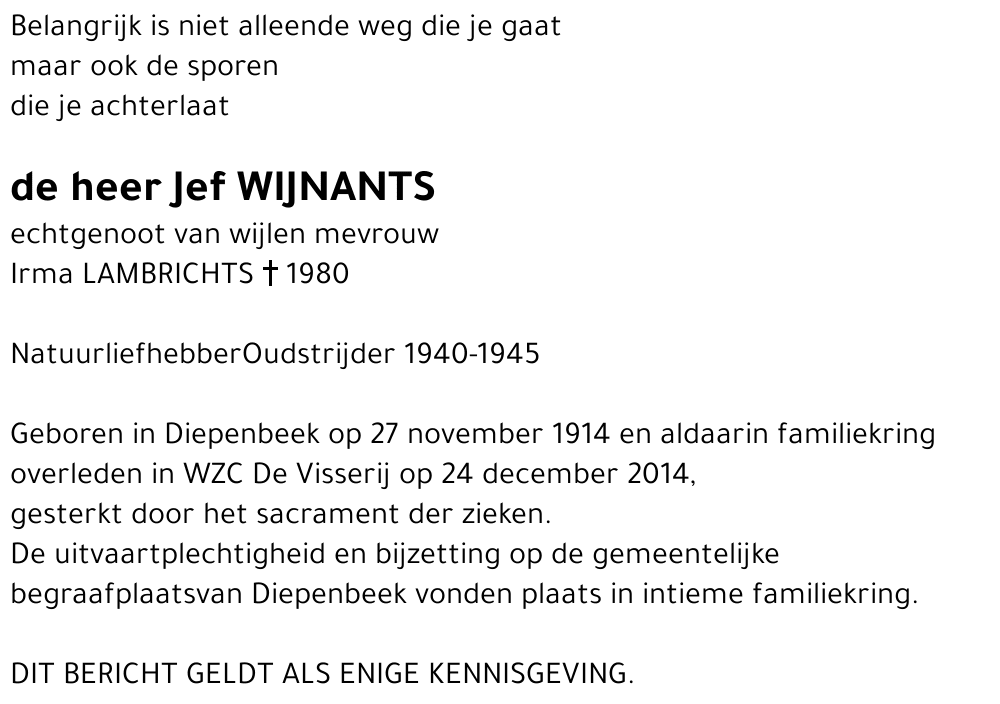 Belangrijk is niet alleende weg die je gaat
maar ook de sporen
die je achterlaat

de heer Jef WIJNANTS
echtgenoot van wijlen mevrouw
Irma LAMBRICHTS † 1980

NatuurliefhebberOudstrijder 1940-1945

Geboren in Diepenbeek op 27 november 1914 en aldaarin familiekring
overleden in WZC De Visserij op 24 december 2014,
gesterkt door het sacrament der zieken.
De uitvaartplechtigheid en bijzetting op de gemeentelijke
begraafplaatsvan Diepenbeek vonden plaats in intieme familiekring.

DIT BERICHT GELDT ALS ENIGE KENNISGEVING.